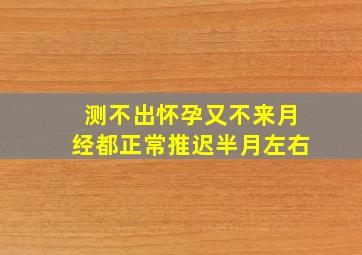 测不出怀孕又不来月经都正常推迟半月左右